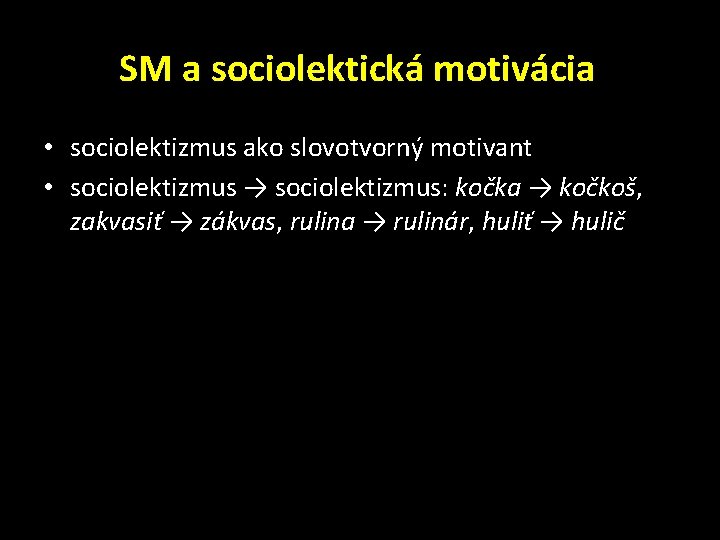 SM a sociolektická motivácia

• sociolektizmus ako slovotvorný motivant
• sociolektizmus → sociolektizmus: kočka → kočkoš, zakvasiť → zákvas, rulina → rulinár, huliť → hulič